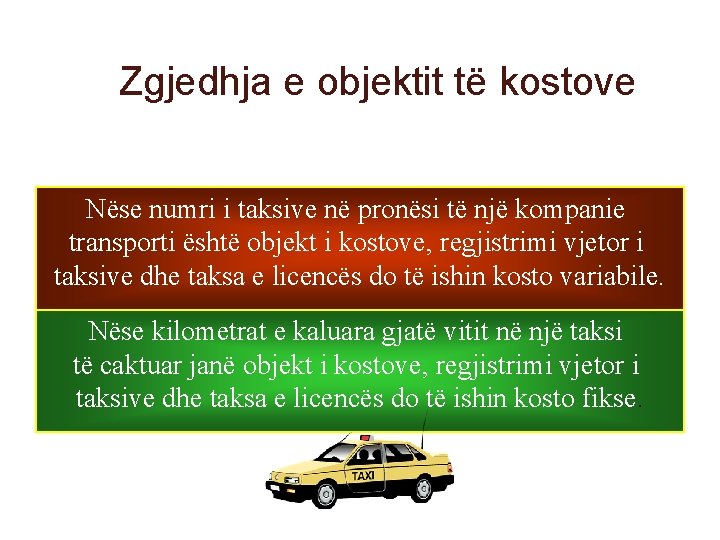 Zgjedhja e objektit të kostove

Nëse numri i taksive në pronësi të një kompanie transporti është objekt i kostove, regjistrimi vjetor i taksive dhe taksa e licencës do të ishin kosto variabile.

Nëse kilometrat e kaluara gjatë vitit në një taksi të caktuar janë objekt i kostove, regjistrimi vjetor i taksive dhe taksa e licencës do të ishin kosto fikse.

TAXI